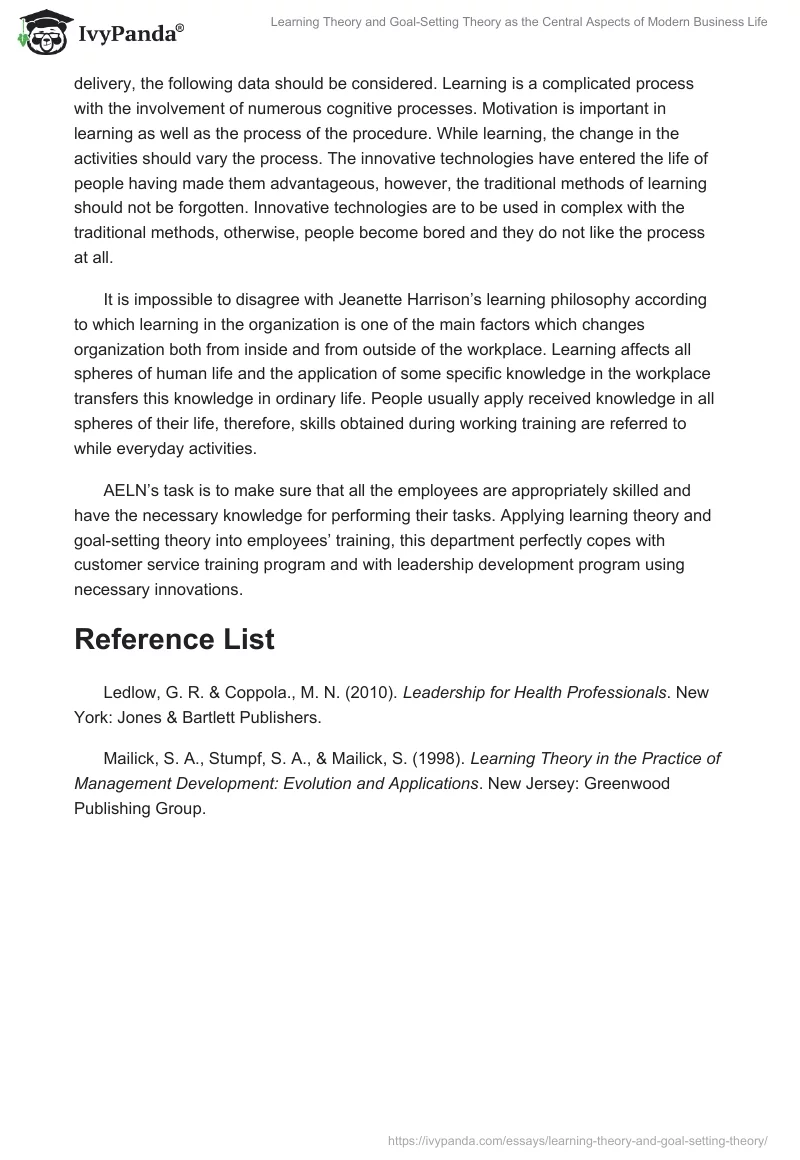 IvyPanda®

Learning Theory and Goal-Setting Theory as the Central Aspects of Modern Business Life

delivery, the following data should be considered. Learning is a complicated process with the involvement of numerous cognitive processes. Motivation is important in learning as well as the process of the procedure. While learning, the change in the activities should vary the process. The innovative technologies have entered the life of people having made them advantageous, however, the traditional methods of learning should not be forgotten. Innovative technologies are to be used in complex with the traditional methods, otherwise, people become bored and they do not like the process at all.

It is impossible to disagree with Jeanette Harrison's learning philosophy according to which learning in the organization is one of the main factors which changes organization both from inside and from outside of the workplace. Learning affects all spheres of human life and the application of some specific knowledge in the workplace transfers this knowledge in ordinary life. People usually apply received knowledge in all spheres of their life, therefore, skills obtained during working training are referred to while everyday activities.

AELN's task is to make sure that all the employees are appropriately skilled and have the necessary knowledge for performing their tasks. Applying learning theory and goal-setting theory into employees' training, this department perfectly copes with customer service training program and with leadership development program using necessary innovations.

Reference List

Ledlow, G. R. & Coppola., M. N. (2010). Leadership for Health Professionals. New York: Jones & Bartlett Publishers.

Mailick, S. A., Stumpf, S. A., & Mailick, S. (1998). Learning Theory in the Practice of Management Development: Evolution and Applications. New Jersey: Greenwood Publishing Group.

https://ivypanda.com/essays/learning-theory-and-goal-setting-theory/